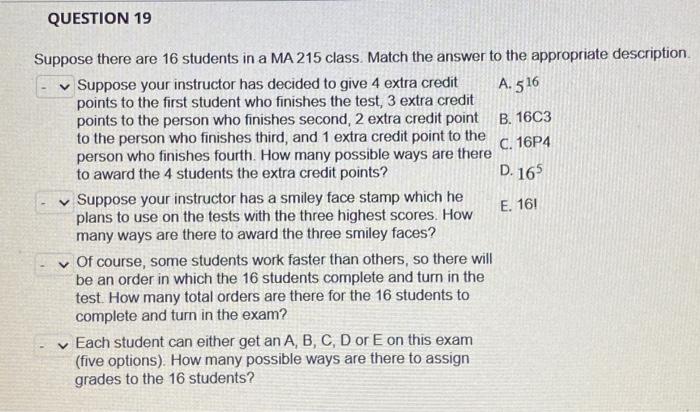 QUESTION 19

Suppose there are 16 students in a MA 215 class. Match the answer to the appropriate description.

- Suppose your instructor has decided to give 4 extra credit points to the first student who finishes the test, 3 extra credit points to the person who finishes second, 2 extra credit point to the person who finishes third, and 1 extra credit point to the person who finishes fourth. How many possible ways are there to award the 4 students the extra credit points?

- Suppose your instructor has a smiley face stamp which he plans to use on the tests with the three highest scores. How many ways are there to award the three smiley faces?

- Of course, some students work faster than others, so there will be an order in which the 16 students complete and turn in the test. How many total orders are there for the 16 students to complete and turn in the exam?

- Each student can either get an A, B, C, D or E on this exam (five options). How many possible ways are there to assign grades to the 16 students?

A. $5^{16}$

B. 16C3

C. 16P4

D. $16^5$

E. 16!